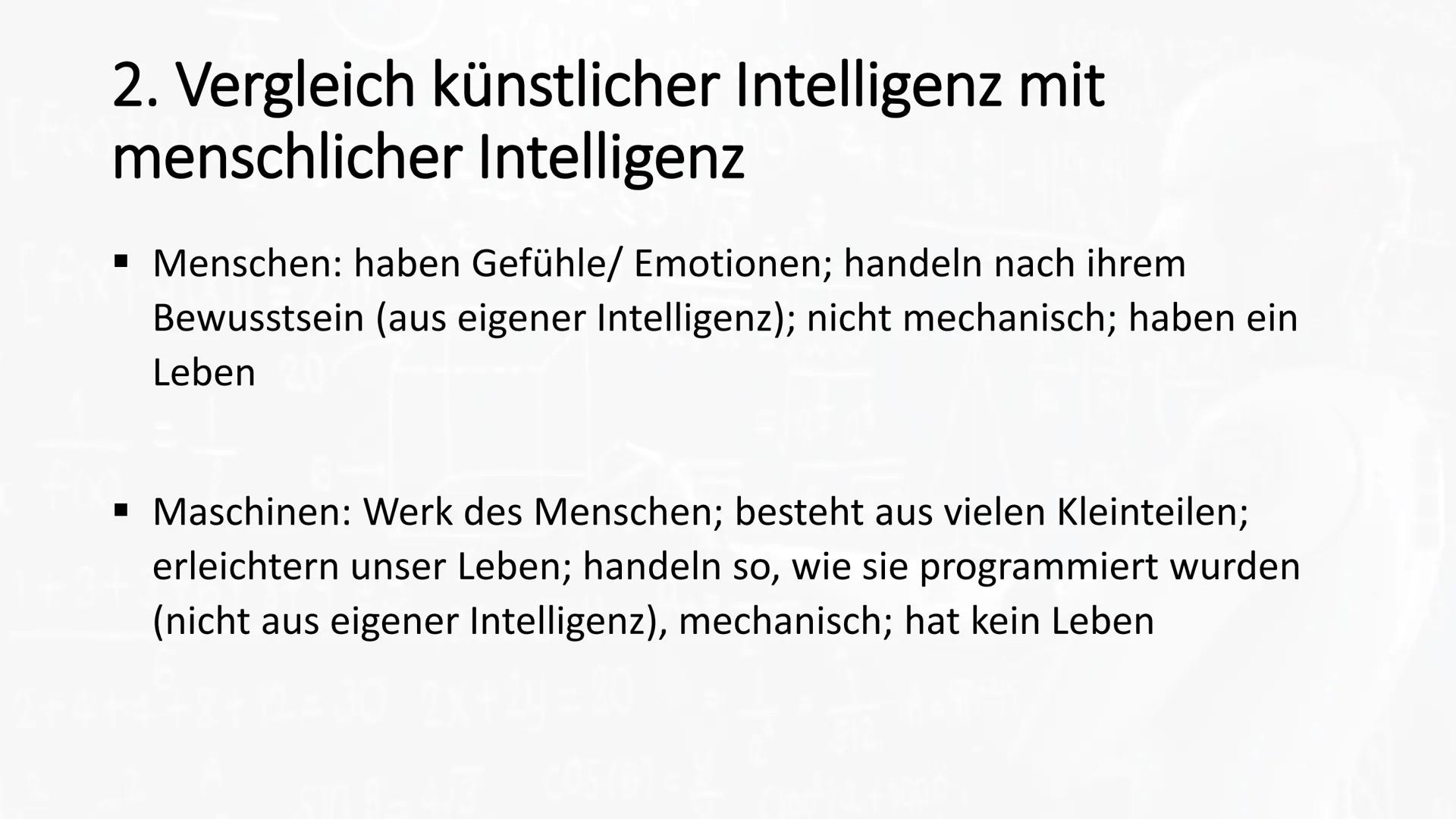 2. Vergleich künstlicher Intelligenz mit menschlicher Intelligenz

▪ Menschen: haben Gefühle/ Emotionen; handeln nach ihrem Bewusstsein (aus eigener Intelligenz); nicht mechanisch; haben ein Leben

▪ Maschinen: Werk des Menschen; besteht aus vielen Kleinteilen; erleichtern unser Leben; handeln so, wie sie programmiert wurden (nicht aus eigener Intelligenz), mechanisch; hat kein Leben